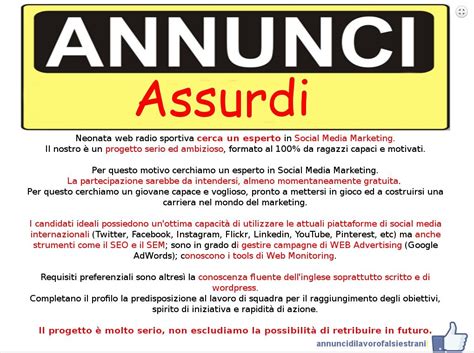 ANNUNCI
Assurdi

Neonata web radio sportiva cerca un esperto in Social Media Marketing.
Il nostro è un progetto serio ed ambizioso, formato al 100% da ragazzi capaci e motivati.

Per questo motivo cerchiamo un esperto in Social Media Marketing.
La partecipazione sarebbe da intendersi, almeno momentaneamente gratuita.
Per questo cerchiamo un giovane capace e voglioso, pronto a mettersi in gioco ed a costruirsi una carriera nel mondo del marketing.

I candidati ideali possiedono un'ottima capacità di utilizzare le attuali piattaforme di social media internazionali (Twitter, Facebook, Instagram, Flickr, Linkedin, YouTube, Pinterest, etc) ma anche strumenti come il SEO e il SEM; sono in grado di gestire campagne di WEB Advertising (Google AdWords); conoscono i tools di Web Monitoring.

Requisiti preferenziali sono altresì la conoscenza fluente dell'inglese soprattutto scritto e di wordpress.
Completano il profilo la predisposizione al lavoro di squadra per il raggiungimento degli obiettivi, spirito di iniziativa e rapidità di azione.

Il progetto è molto serio, non escludiamo la possibilità di retribuire in futuro.

annuncidilavorofalsiestrani